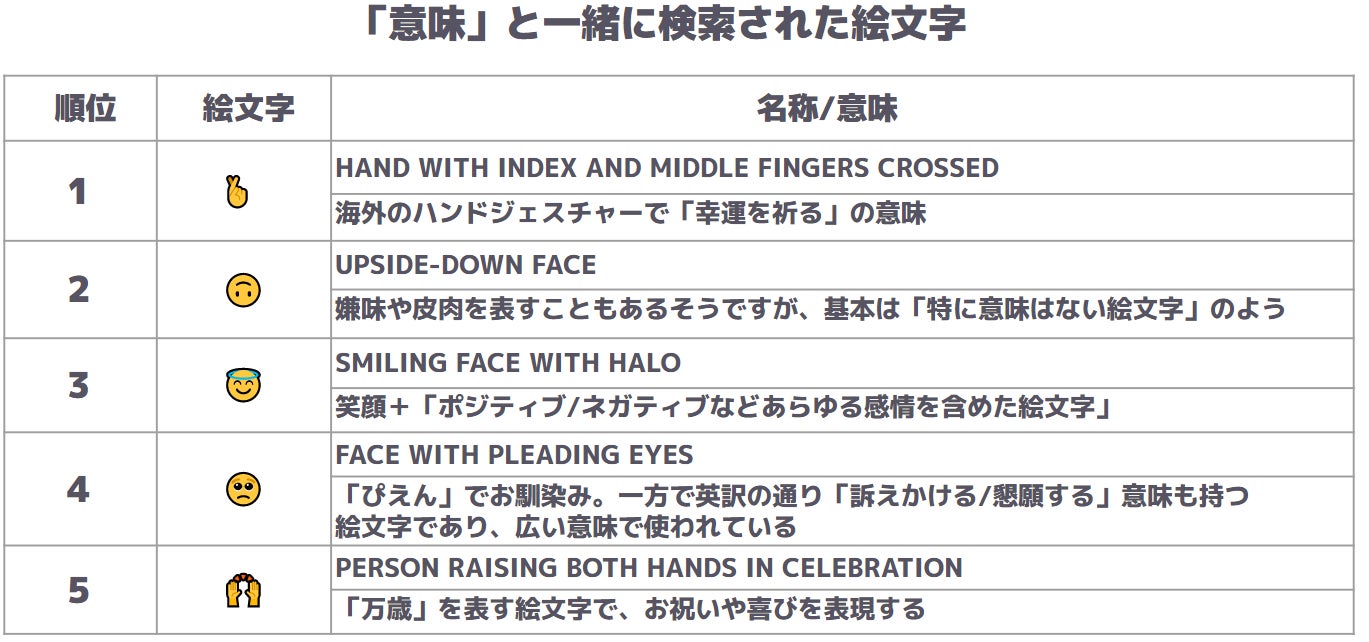 「意味」と一緒に検索された絵文字

| 順位 | 絵文字 | 名称/意味 |
|---|---|---|
| 1 | 🤞 | HAND WITH INDEX AND MIDDLE FINGERS CROSSED |
| | | 海外のハンドジェスチャーで「幸運を祈る」の意味 |
| 2 | 🙃 | UPSIDE-DOWN FACE |
| | | 嫌味や皮肉を表すこともあるそうですが、基本は「特に意味はない絵文字」のよう |
| 3 | 😇 | SMILING FACE WITH HALO |
| | | 笑顔＋「ポジティブ/ネガティブなどあらゆる感情を含めた絵文字」 |
| 4 | 🥺 | FACE WITH PLEADING EYES |
| | | 「ぴえん」でお馴染み。一方で英訳の通り「訴えかける/懇願する」意味も持つ絵文字であり、広い意味で使われている |
| 5 | 🙌 | PERSON RAISING BOTH HANDS IN CELEBRATION |
| | | 「万歳」を表す絵文字で、お祝いや喜びを表現する |